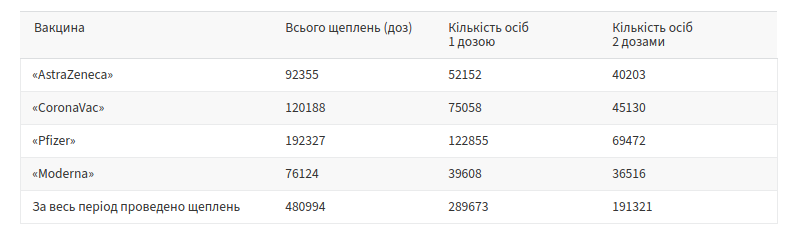 | Вакцина | Всього щеплень (доз) | Кількість осіб 1 дозою | Кількість осіб 2 дозами |
|---|---|---|---|
| «AstraZeneca» | 92355 | 52152 | 40203 |
| «CoronaVac» | 120188 | 75058 | 45130 |
| «Pfizer» | 192327 | 122855 | 69472 |
| «Moderna» | 76124 | 39608 | 36516 |
| За весь період проведено щеплень | 480994 | 289673 | 191321 |